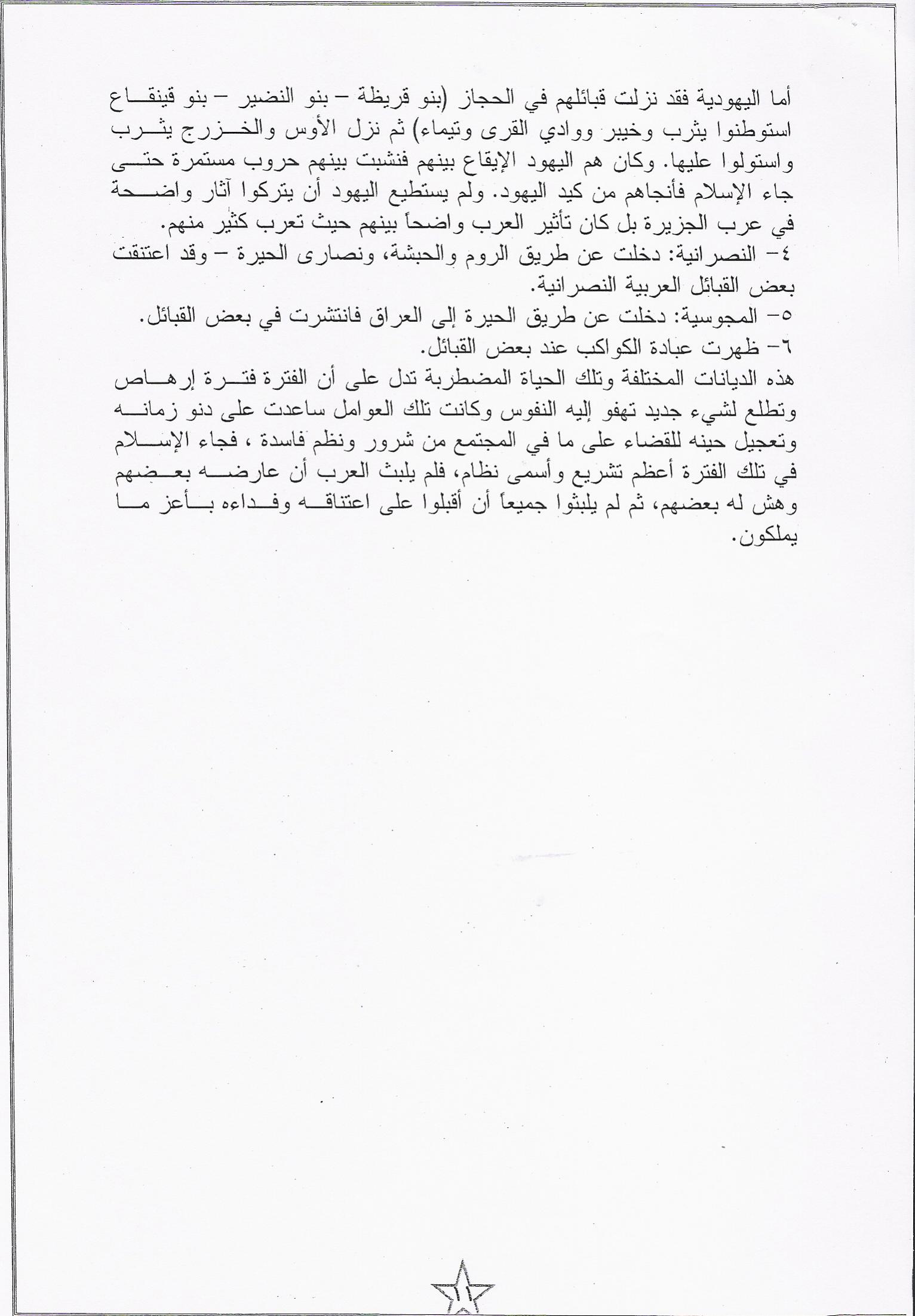 أما اليهودية فقد نزلت قبائلهم في الحجاز (بنو قريظة – بنو النضير – بنو قينقاع استوطنوا يثرب وخيبر ووادي القرى وتيماء) ثم نزل الأوس والخزرج يثرب واستولوا عليها. وكان هم اليهود الإيقاع بينهم فنشبت بينهم حروب مستمرة حتى جاء الإسلام فأنجاهم من كيد اليهود. ولم يستطيع اليهود أن يتركوا آثار واضحة في عرب الجزيرة بل كان تأثير العرب واضحاً بينهم حيث تعرب كثير منهم.
٤– النصرانية: دخلت عن طريق الروم والحبشة، ونصارى الحيرة – وقد اعتنقت بعض القبائل العربية النصرانية.
٥– المجوسية: دخلت عن طريق الحيرة إلى العراق فانتشرت في بعض القبائل.
٦– ظهرت عبادة الكواكب عند بعض القبائل.
هذه الديانات المختلفة وتلك الحياة المضطربة تدل على أن الفترة فترة إرهاص وتطلع لشيء جديد تهفو إليه النفوس وكانت تلك العوامل ساعدت على دنو زمانه وتعجيل حينه للقضاء على ما في المجتمع من شرور ونظم فاسدة ، فجاء الإسلام في تلك الفترة أعظم تشريع وأسمى نظام، فلم يلبث العرب أن عارضه بعضهم وهش له بعضهم، ثم لم يلبثوا جميعاً أن أقبلوا على اعتناقه وفداءه بأعز ما يملكون.

١١